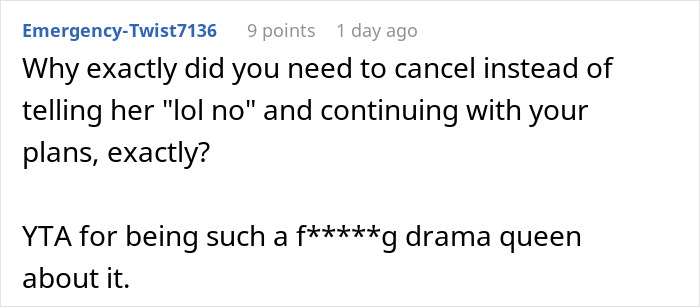 Emergency-Twist7136 9 points 1 day ago

Why exactly did you need to cancel instead of telling her "lol no" and continuing with your plans, exactly?

YTA for being such a f*****g drama queen about it.